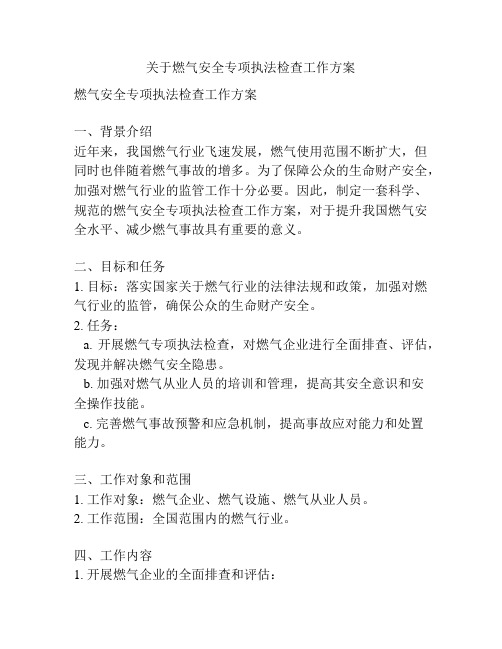 关于燃气安全专项执法检查工作方案

燃气安全专项执法检查工作方案

一、背景介绍
近年来，我国燃气行业飞速发展，燃气使用范围不断扩大，但同时也伴随着燃气事故的增多。为了保障公众的生命财产安全，加强对燃气行业的监管工作十分必要。因此，制定一套科学、规范的燃气安全专项执法检查工作方案，对于提升我国燃气安全水平、减少燃气事故具有重要的意义。

二、目标和任务
1. 目标：落实国家关于燃气行业的法律法规和政策，加强对燃气行业的监管，确保公众的生命财产安全。
2. 任务：
a. 开展燃气专项执法检查，对燃气企业进行全面排查、评估，发现并解决燃气安全隐患。
b. 加强对燃气从业人员的培训和管理，提高其安全意识和安全操作技能。
c. 完善燃气事故预警和应急机制，提高事故应对能力和处置能力。

三、工作对象和范围
1. 工作对象：燃气企业、燃气设施、燃气从业人员。
2. 工作范围：全国范围内的燃气行业。

四、工作内容
1. 开展燃气企业的全面排查和评估：